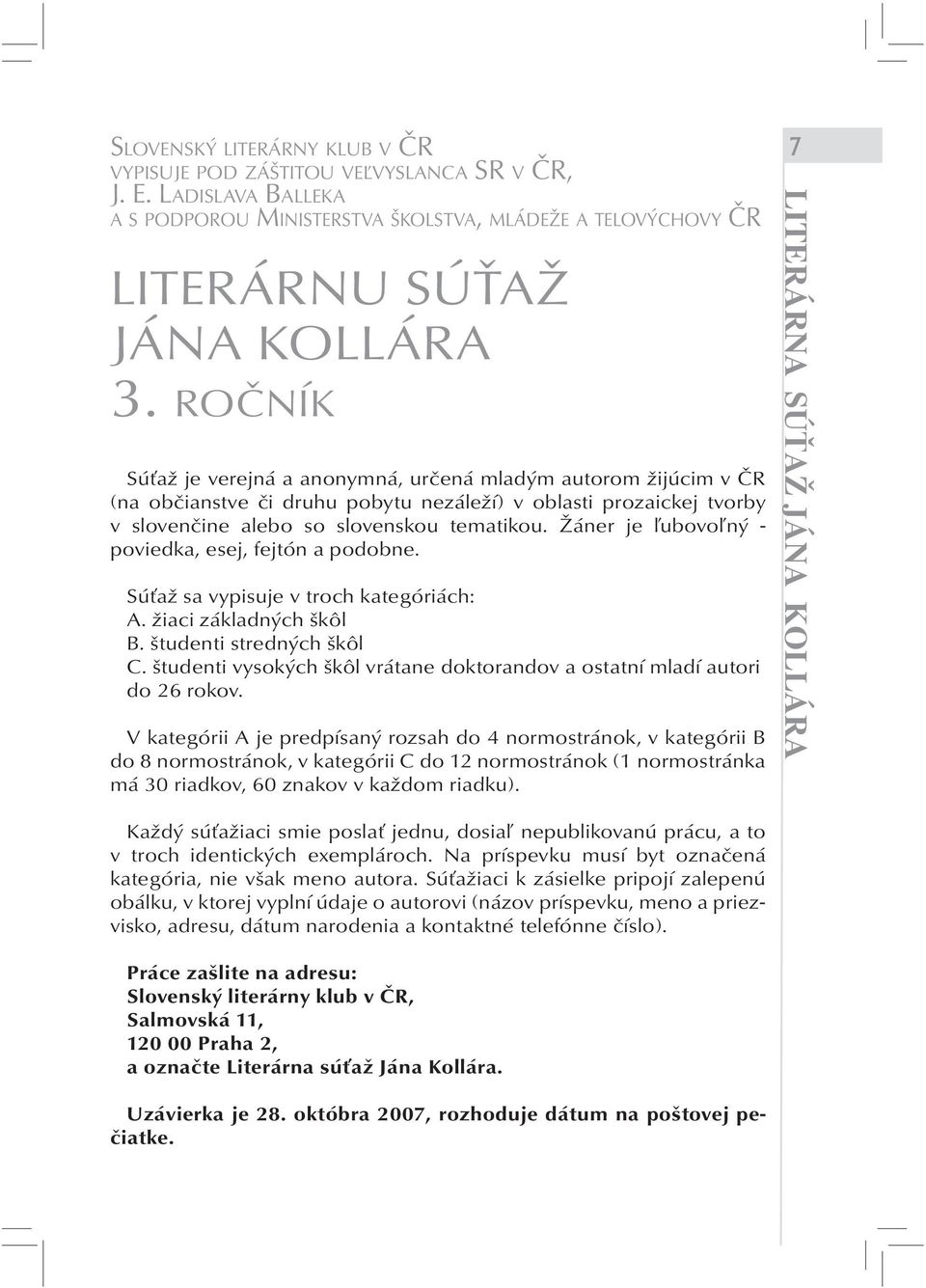 SLOVENSKÝ LITERÁRNY KLUB V ČR
VYPISUJE POD ZÁŠTITOU VEĽVYSLANCA SR V ČR,
J. E. LADISLAVA BALLEKA
A S PODPOROU MINISTERSTVA ŠKOLSTVA, MLÁDEŽE A TELOVÝCHOVY ČR

LITERÁRNU SÚŤAŽ
JÁNA KOLLÁRA
3. ROČNÍK

Súťaž je verejná a anonymná, určená mladým autorom žijúcim v ČR (na občianstve či druhu pobytu nezáleží) v oblasti prozaickej tvorby v slovenčine alebo so slovenskou tematikou. Žáner je ľubovoľný - poviedka, esej, fejtón a podobne.

Súťaž sa vypisuje v troch kategóriách:
A. žiaci základných škôl
B. študenti stredných škôl
C. študenti vysokých škôl vrátane doktorandov a ostatní mladí autori do 26 rokov.

V kategórii A je predpísaný rozsah do 4 normostránok, v kategórii B do 8 normostránok, v kategórii C do 12 normostránok (1 normostránka má 30 riadkov, 60 znakov v každom riadku).

Každý súťažiaci smie poslať jednu, dosiaľ nepublikovanú prácu, a to v troch identických exemplároch. Na príspevku musí byt označená kategória, nie však meno autora. Súťažiaci k zásielke pripojí zalepenú obálku, v ktorej vyplní údaje o autorovi (názov príspevku, meno a priezvisko, adresu, dátum narodenia a kontaktné telefónne číslo).

Práce zašlite na adresu:
Slovenský literárny klub v ČR,
Salmovská 11,
120 00 Praha 2,
a označte Literárna súťaž Jána Kollára.

Uzávierka je 28. októbra 2007, rozhoduje dátum na poštovej pečiatke.

7
LITERÁRNA SÚŤAŽ JÁNA KOLLÁRA